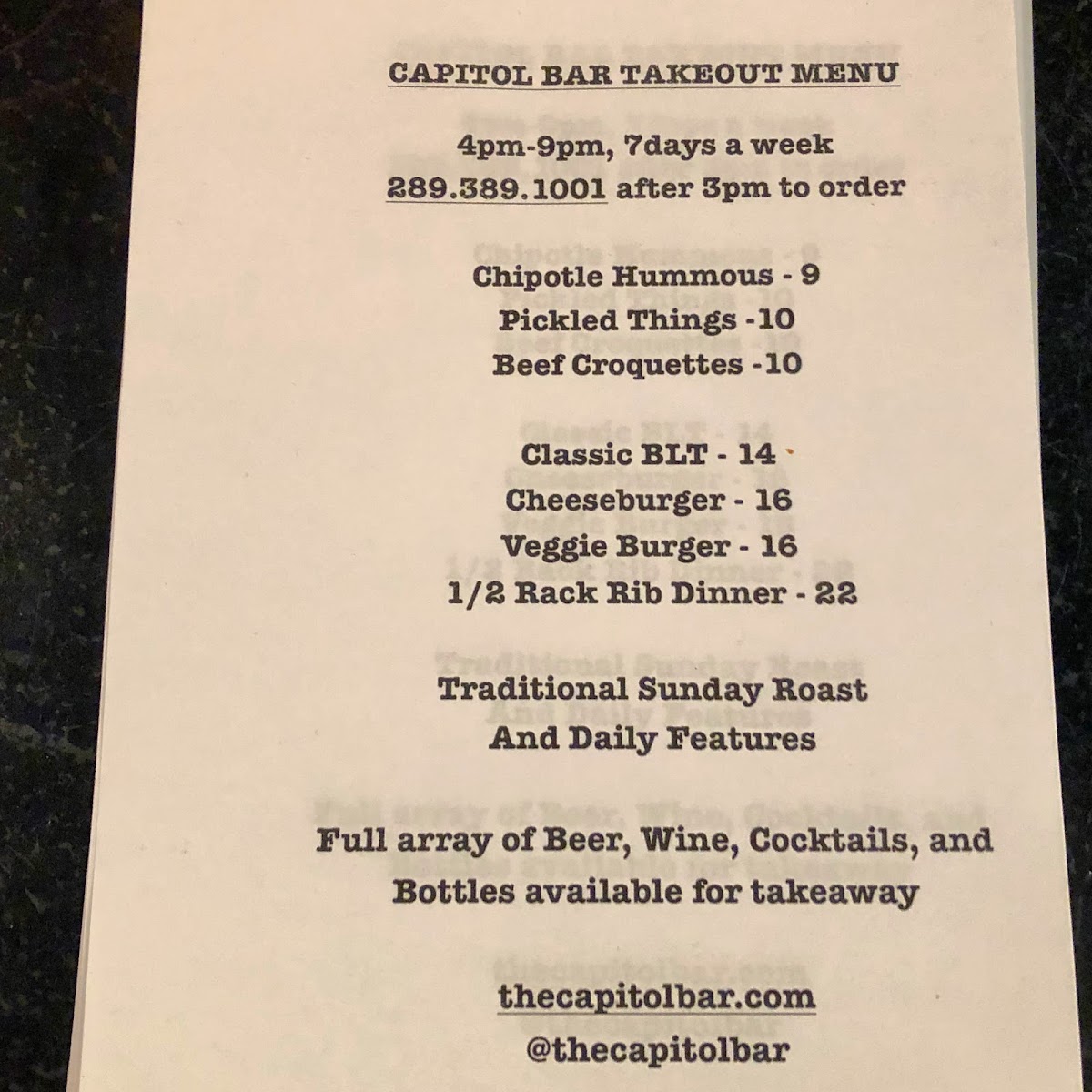 CAPITOL BAR TAKEOUT MENU

4pm-9pm, 7days a week
289.389.1001 after 3pm to order

Chipotle Hummous - 9
Pickled Things -10
Beef Croquettes -10

Classic BLT - 14
Cheeseburger - 16
Veggie Burger - 16
1/2 Rack Rib Dinner - 22

Traditional Sunday Roast
And Daily Features

Full array of Beer, Wine, Cocktails, and Bottles available for takeaway

thecapitolbar.com
@thecapitolbar